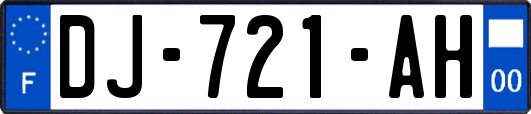 F
DJ-721-AH
00